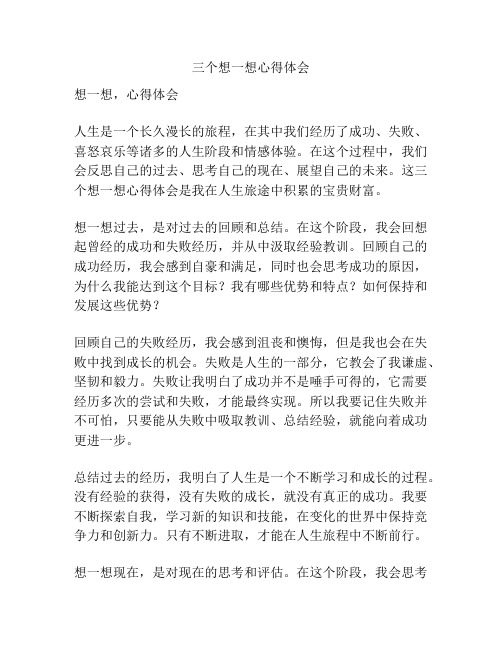 三个想一想心得体会

想一想，心得体会

人生是一个长久漫长的旅程，在其中我们经历了成功、失败、喜怒哀乐等诸多的人生阶段和情感体验。在这个过程中，我们会反思自己的过去、思考自己的现在、展望自己的未来。这三个想一想心得体会是我在人生旅途中积累的宝贵财富。

想一想过去，是对过去的回顾和总结。在这个阶段，我会回想起曾经的成功和失败经历，并从中汲取经验教训。回顾自己的成功经历，我会感到自豪和满足，同时也会思考成功的原因，为什么我能达到这个目标？我有哪些优势和特点？如何保持和发展这些优势？

回顾自己的失败经历，我会感到沮丧和懊悔，但是我也会在失败中找到成长的机会。失败是人生的一部分，它教会了我谦虚、坚韧和毅力。失败让我明白了成功并不是唾手可得的，它需要经历多次的尝试和失败，才能最终实现。所以我要记住失败并不可怕，只要能从失败中吸取教训、总结经验，就能向着成功更进一步。

总结过去的经历，我明白了人生是一个不断学习和成长的过程。没有经验的获得，没有失败的成长，就没有真正的成功。我要不断探索自我，学习新的知识和技能，在变化的世界中保持竞争力和创新力。只有不断进取，才能在人生旅程中不断前行。

想一想现在，是对现在的思考和评估。在这个阶段，我会思考